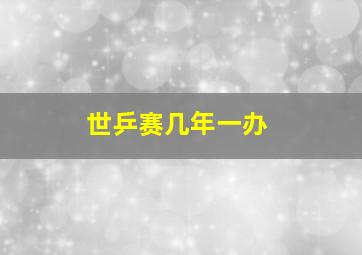 世乒赛几年一办